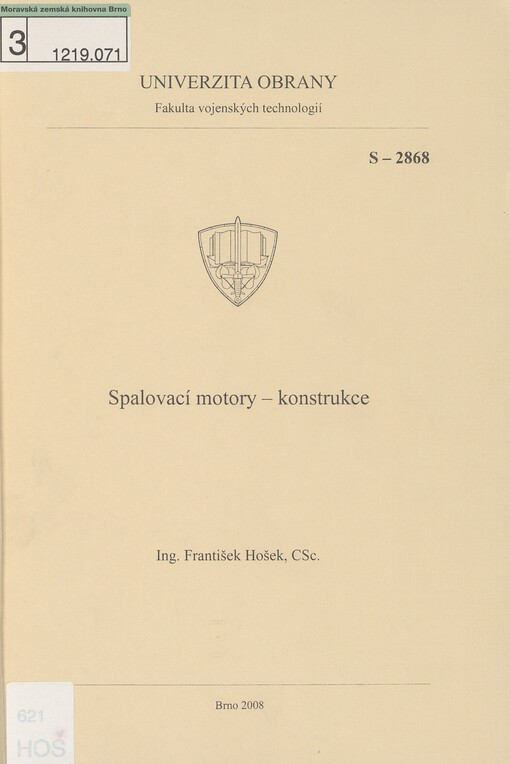 Moravská zemská knihovna Brno
3 1219.071

UNIVERZITA OBRANY
Fakulta vojenských technologií

S – 2868

Spalovací motory – konstrukce

Ing. František Hošek, CSc.

Brno 2008

621
HOŠ